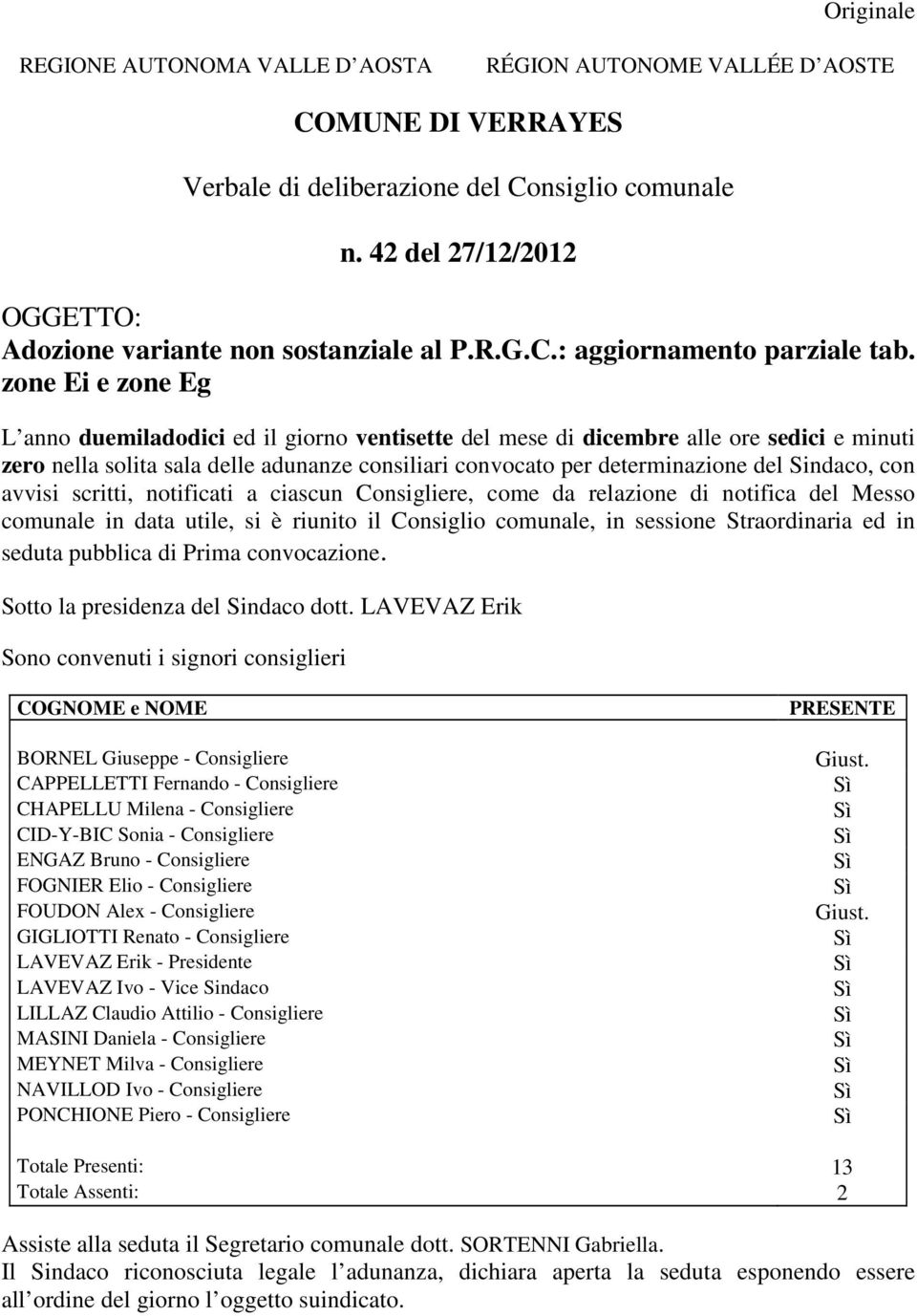 Originale

REGIONE AUTONOMA VALLE D AOSTA RÉGION AUTONOME VALLÉE D AOSTE

COMUNE DI VERRAYES

Verbale di deliberazione del Consiglio comunale

n. 42 del 27/12/2012

OGGETTO:
Adozione variante non sostanziale al P.R.G.C.: aggiornamento parziale tab. zone Ei e zone Eg

L anno duemiladodici ed il giorno ventisette del mese di dicembre alle ore sedici e minuti zero nella solita sala delle adunanze consiliari convocato per determinazione del Sindaco, con avvisi scritti, notificati a ciascun Consigliere, come da relazione di notifica del Messo comunale in data utile, si è riunito il Consiglio comunale, in sessione Straordinaria ed in seduta pubblica di Prima convocazione.

Sotto la presidenza del Sindaco dott. LAVEVAZ Erik

Sono convenuti i signori consiglieri

| COGNOME e NOME | PRESENTE |
|---|---|
| BORNEL Giuseppe - Consigliere | Giust. |
| CAPPELLETTI Fernando - Consigliere | Sì |
| CHAPELLU Milena - Consigliere | Sì |
| CID-Y-BIC Sonia - Consigliere | Sì |
| ENGAZ Bruno - Consigliere | Sì |
| FOGNIER Elio - Consigliere | Sì |
| FOUDON Alex - Consigliere | Giust. |
| GIGLIOTTI Renato - Consigliere | Sì |
| LAVEVAZ Erik - Presidente | Sì |
| LAVEVAZ Ivo - Vice Sindaco | Sì |
| LILLAZ Claudio Attilio - Consigliere | Sì |
| MASINI Daniela - Consigliere | Sì |
| MEYNET Milva - Consigliere | Sì |
| NAVILLOD Ivo - Consigliere | Sì |
| PONCHIONE Piero - Consigliere | Sì |
| Totale Presenti: | 13 |
| Totale Assenti: | 2 |

Assiste alla seduta il Segretario comunale dott. SORTENNI Gabriella.
Il Sindaco riconosciuta legale l adunanza, dichiara aperta la seduta esponendo essere all ordine del giorno l oggetto suindicato.